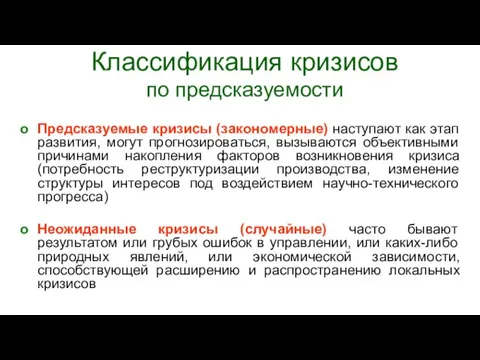 Классификация кризисов
по предсказуемости

o Предсказуемые кризисы (закономерные) наступают как этап развития, могут прогнозироваться, вызываются объективными причинами накопления факторов возникновения кризиса (потребность реструктуризации производства, изменение структуры интересов под воздействием научно-технического прогресса)

o Неожиданные кризисы (случайные) часто бывают результатом или грубых ошибок в управлении, или каких-либо природных явлений, или экономической зависимости, способствующей расширению и распространению локальных кризисов